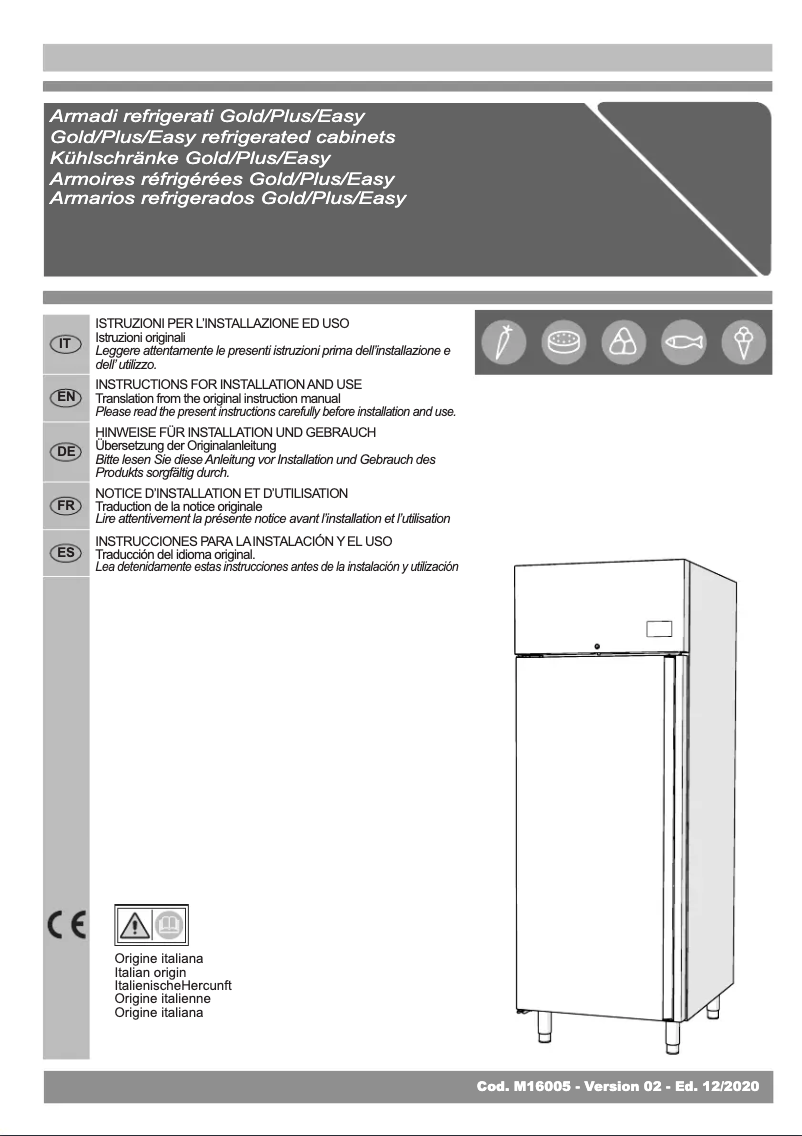 Armadi refrigerati Gold/Plus/Easy
Gold/Plus/Easy refrigerated cabinets
Kühlschränke Gold/Plus/Easy
Armoires réfrigérées Gold/Plus/Easy
Armarios refrigerados Gold/Plus/Easy

IT
ISTRUZIONI PER L'INSTALLAZIONE ED USO
Istruzioni originali
Leggere attentamente le presenti istruzioni prima dell'installazione e dell' utilizzo.

EN
INSTRUCTIONS FOR INSTALLATION AND USE
Translation from the original instruction manual
Please read the present instructions carefully before installation and use.

DE
HINWEISE FÜR INSTALLATION UND GEBRAUCH
Übersetzung der Originalanleitung
Bitte lesen Sie diese Anleitung vor Installation und Gebrauch des Produkts sorgfältig durch.

FR
NOTICE D'INSTALLATION ET D'UTILISATION
Traduction de la notice originale
Lire attentivement la présente notice avant l'installation et l'utilisation

ES
INSTRUCCIONES PARA LA INSTALACIÓN Y EL USO
Traducción del idioma original.
Lea detenidamente estas instrucciones antes de la instalación y utilización

CE

Origine italiana
Italian origin
ItalienischeHercunft
Origine italienne
Origine italiana

Cod. M16005 - Version 02 - Ed. 12/2020